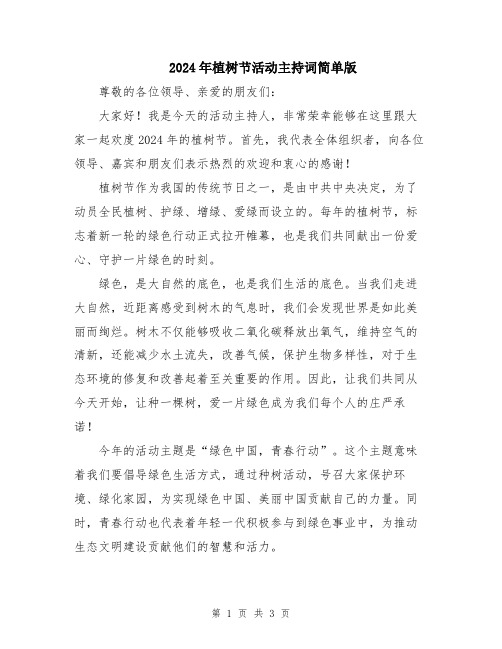 2024年植树节活动主持词简单版

尊敬的各位领导、亲爱的朋友们：

大家好！我是今天的活动主持人，非常荣幸能够在这里跟大家一起欢度2024年的植树节。首先，我代表全体组织者，向各位领导、嘉宾和朋友们表示热烈的欢迎和衷心的感谢！

植树节作为我国的传统节日之一，是由中共中央决定，为了动员全民植树、护绿、增绿、爱绿而设立的。每年的植树节，标志着新一轮的绿色行动正式拉开帷幕，也是我们共同献出一份爱心、守护一片绿色的时刻。

绿色，是大自然的底色，也是我们生活的底色。当我们走进大自然，近距离感受到树木的气息时，我们会发现世界是如此美丽而绚烂。树木不仅能够吸收二氧化碳释放出氧气，维持空气的清新，还能减少水土流失，改善气候，保护生物多样性，对于生态环境的修复和改善起着至关重要的作用。因此，让我们共同从今天开始，让种一棵树，爱一片绿色成为我们每个人的庄严承诺！

今年的活动主题是“绿色中国，青春行动”。这个主题意味着我们要倡导绿色生活方式，通过种树活动，号召大家保护环境、绿化家园，为实现绿色中国、美丽中国贡献自己的力量。同时，青春行动也代表着年轻一代积极参与到绿色事业中，为推动生态文明建设贡献他们的智慧和活力。

第 1 页 共 3 页